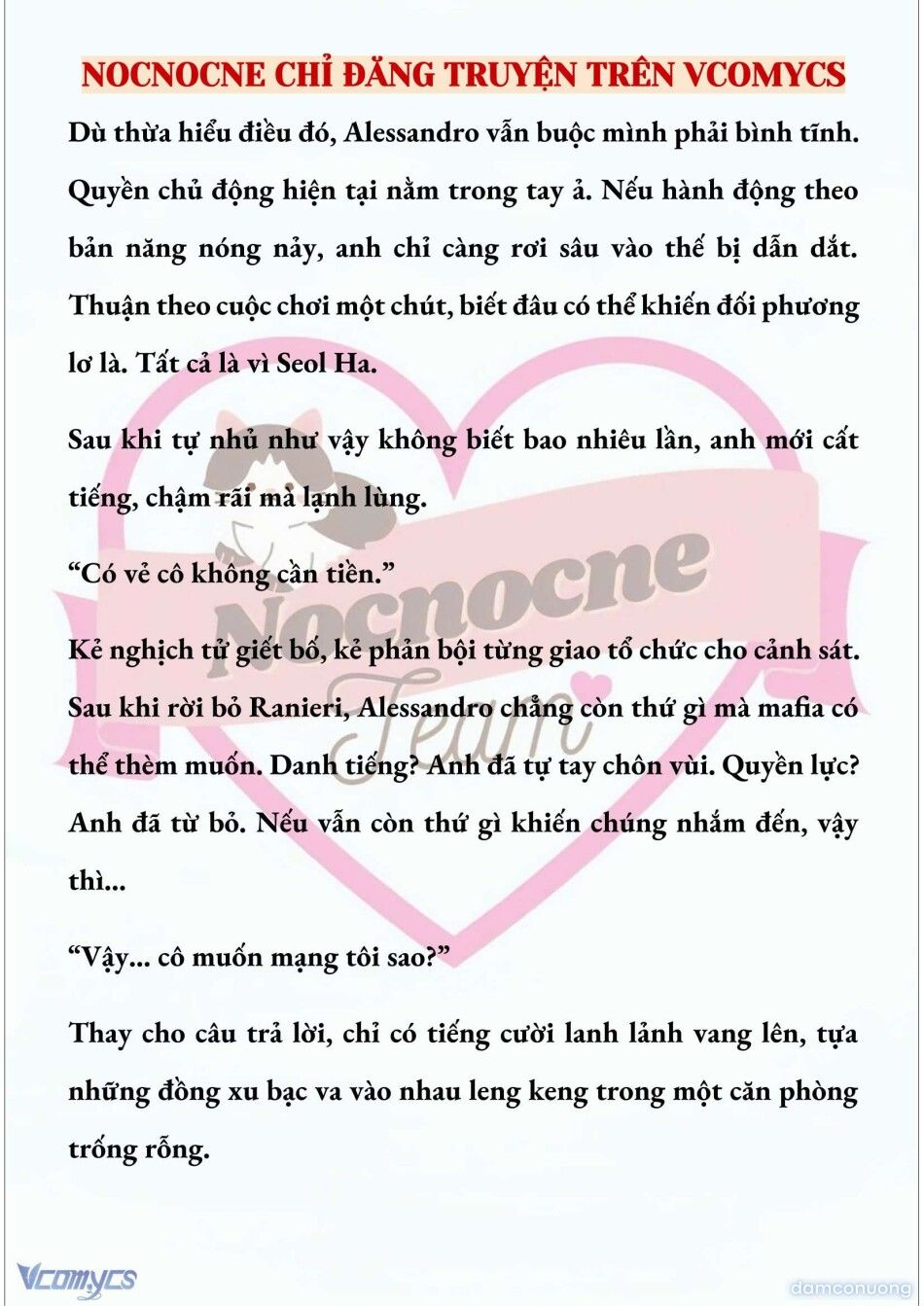 NOCNOCNE CHỈ ĐĂNG TRUYỆN TRÊN VCOMYCS

Dù thừa hiểu điều đó, Alessandro vẫn buộc mình phải bình tĩnh. Quyền chủ động hiện tại nằm trong tay ả. Nếu hành động theo bản năng nóng nảy, anh chỉ càng rơi sâu vào thế bị dẫn dắt. Thuận theo cuộc chơi một chút, biết đâu có thể khiến đối phương lơ là. Tất cả là vì Seol Ha.

Sau khi tự nhủ như vậy không biết bao nhiêu lần, anh mới cất tiếng, chậm rãi mà lạnh lùng.

“Có vẻ cô không cần tiền.”

Kẻ nghịch tử giết bố, kẻ phản bội từng giao tổ chức cho cảnh sát. Sau khi rời bỏ Ranieri, Alessandro chẳng còn thứ gì mà mafia có thể thèm muốn. Danh tiếng? Anh đã tự tay chôn vùi. Quyền lực? Anh đã từ bỏ. Nếu vẫn còn thứ gì khiến chúng nhắm đến, vậy thì...

“Vậy... cô muốn mạng tôi sao?”

Thay cho câu trả lời, chỉ có tiếng cười lanh lảnh vang lên, tựa những đồng xu bạc va vào nhau leng keng trong một căn phòng trống rỗng.

Nocnocne Team

Vcomycs

damconuong